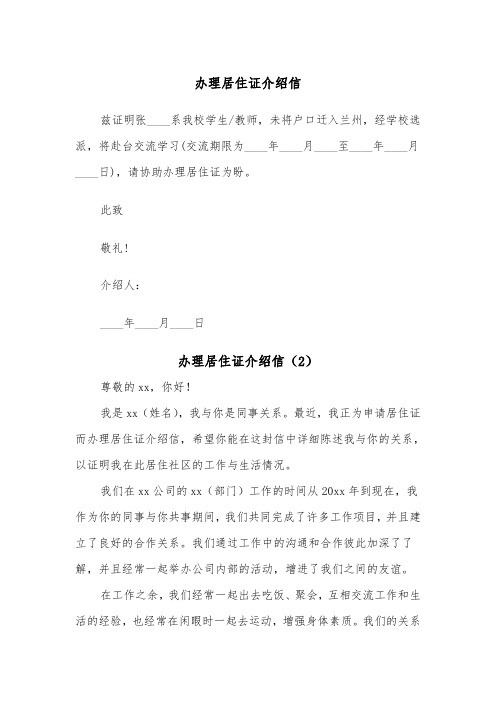 办理居住证介绍信

兹证明张____系我校学生/教师，未将户口迁入兰州，经学校选派，将赴台交流学习(交流期限为____年____月____至____年____月____日)，请协助办理居住证为盼。

此致

敬礼！

介绍人：

____年____月____日

办理居住证介绍信（2）

尊敬的 xx，你好！

我是 xx（姓名），我与你是同事关系。最近，我正为申请居住证而办理居住证介绍信，希望你能在这封信中详细陈述我与你的关系，以证明我在此居住社区的工作与生活情况。

我们在 xx 公司的 xx（部门）工作的时间从 20xx 年到现在，我作为你的同事与你共事期间，我们共同完成了许多工作项目，并且建立了良好的合作关系。我们通过工作中的沟通和合作彼此加深了了解，并且经常一起举办公司内部的活动，增进了我们之间的友谊。

在工作之余，我们经常一起出去吃饭、聚会，互相交流工作和生活的经验，也经常在闲暇时一起去运动，增强身体素质。我们的关系